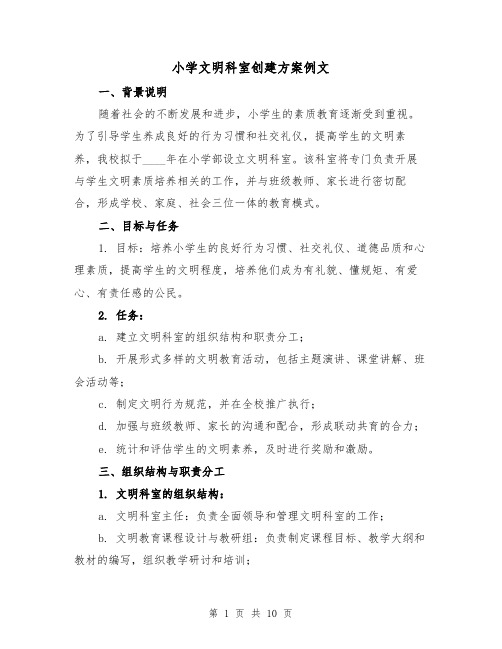 小学文明科室创建方案例文

一、背景说明

随着社会的不断发展和进步，小学生的素质教育逐渐受到重视。为了引导学生养成良好的行为习惯和社交礼仪，提高学生的文明素养，我校拟于____年在小学部设立文明科室。该科室将专门负责开展与学生文明素质培养相关的工作，并与班级教师、家长进行密切配合，形成学校、家庭、社会三位一体的教育模式。

二、目标与任务

1. 目标：培养小学生的良好行为习惯、社交礼仪、道德品质和心理素质，提高学生的文明程度，培养他们成为有礼貌、懂规矩、有爱心、有责任感的公民。

2. 任务：

a. 建立文明科室的组织结构和职责分工；

b. 开展形式多样的文明教育活动，包括主题演讲、课堂讲解、班会活动等；

c. 制定文明行为规范，并在全校推广执行；

d. 加强与班级教师、家长的沟通和配合，形成联动共育的合力；

e. 统计和评估学生的文明素养，及时进行奖励和激励。

三、组织结构与职责分工

1. 文明科室的组织结构：

a. 文明科室主任：负责全面领导和管理文明科室的工作；

b. 文明教育课程设计与教研组：负责制定课程目标、教学大纲和教材的编写，组织教学研讨和培训；

第 1 页 共 10 页